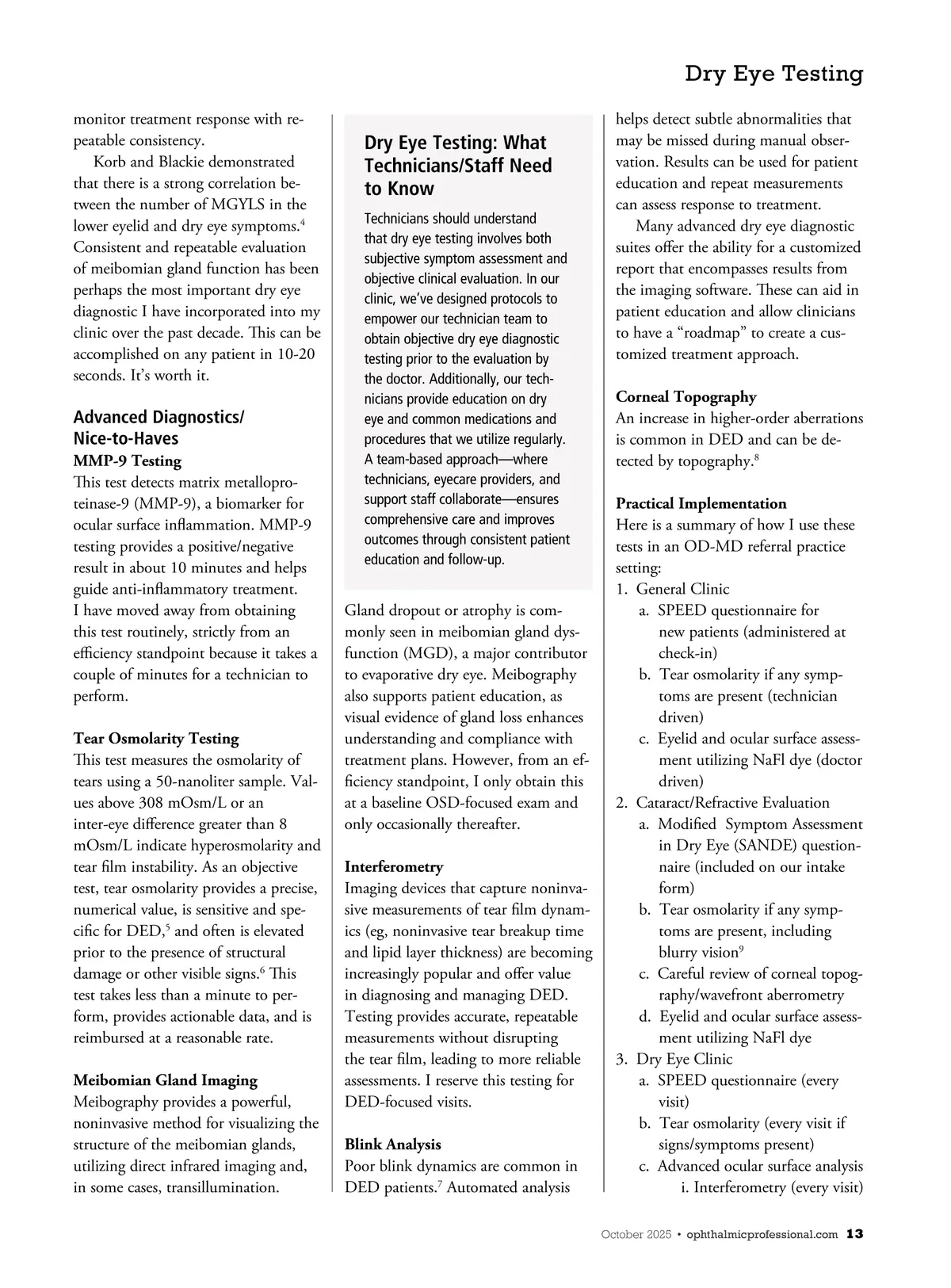 Dry Eye Testing

monitor treatment response with repeatable consistency.

Korb and Blackie demonstrated that there is a strong correlation between the number of MGYLS in the lower eyelid and dry eye symptoms.$^4$ Consistent and repeatable evaluation of meibomian gland function has been perhaps the most important dry eye diagnostic I have incorporated into my clinic over the past decade. This can be accomplished on any patient in 10-20 seconds. It's worth it.

Advanced Diagnostics/ Nice-to-Haves

MMP-9 Testing

This test detects matrix metalloproteinase-9 (MMP-9), a biomarker for ocular surface inflammation. MMP-9 testing provides a positive/negative result in about 10 minutes and helps guide anti-inflammatory treatment. I have moved away from obtaining this test routinely, strictly from an efficiency standpoint because it takes a couple of minutes for a technician to perform.

Tear Osmolarity Testing

This test measures the osmolarity of tears using a 50-nanoliter sample. Values above 308 mOsm/L or an inter-eye difference greater than 8 mOsm/L indicate hyperosmolarity and tear film instability. As an objective test, tear osmolarity provides a precise, numerical value, is sensitive and specific for DED,$^5$ and often is elevated prior to the presence of structural damage or other visible signs.$^6$ This test takes less than a minute to perform, provides actionable data, and is reimbursed at a reasonable rate.

Meibomian Gland Imaging

Meibography provides a powerful, noninvasive method for visualizing the structure of the meibomian glands, utilizing direct infrared imaging and, in some cases, transillumination.

Dry Eye Testing: What Technicians/Staff Need to Know

Technicians should understand that dry eye testing involves both subjective symptom assessment and objective clinical evaluation. In our clinic, we've designed protocols to empower our technician team to obtain objective dry eye diagnostic testing prior to the evaluation by the doctor. Additionally, our technicians provide education on dry eye and common medications and procedures that we utilize regularly. A team-based approach—where technicians, eyecare providers, and support staff collaborate—ensures comprehensive care and improves outcomes through consistent patient education and follow-up.

Gland dropout or atrophy is commonly seen in meibomian gland dysfunction (MGD), a major contributor to evaporative dry eye. Meibography also supports patient education, as visual evidence of gland loss enhances understanding and compliance with treatment plans. However, from an efficiency standpoint, I only obtain this at a baseline OSD-focused exam and only occasionally thereafter.

Interferometry

Imaging devices that capture noninvasive measurements of tear film dynamics (eg, noninvasive tear breakup time and lipid layer thickness) are becoming increasingly popular and offer value in diagnosing and managing DED. Testing provides accurate, repeatable measurements without disrupting the tear film, leading to more reliable assessments. I reserve this testing for DED-focused visits.

Blink Analysis

Poor blink dynamics are common in DED patients.$^7$ Automated analysis helps detect subtle abnormalities that may be missed during manual observation. Results can be used for patient education and repeat measurements can assess response to treatment.

Many advanced dry eye diagnostic suites offer the ability for a customized report that encompasses results from the imaging software. These can aid in patient education and allow clinicians to have a "roadmap" to create a customized treatment approach.

Corneal Topography

An increase in higher-order aberrations is common in DED and can be detected by topography.$^8$

Practical Implementation

Here is a summary of how I use these tests in an OD-MD referral practice setting:

1. General Clinic
a. SPEED questionnaire for new patients (administered at check-in)
b. Tear osmolarity if any symptoms are present (technician driven)
c. Eyelid and ocular surface assessment utilizing NaFl dye (doctor driven)
2. Cataract/Refractive Evaluation
a. Modified Symptom Assessment in Dry Eye (SANDE) questionnaire (included on our intake form)
b. Tear osmolarity if any symptoms are present, including blurry vision$^9$
c. Careful review of corneal topography/wavefront aberrometry
d. Eyelid and ocular surface assessment utilizing NaFl dye
3. Dry Eye Clinic
a. SPEED questionnaire (every visit)
b. Tear osmolarity (every visit if signs/symptoms present)
c. Advanced ocular surface analysis
i. Interferometry (every visit)

October 2025 • ophthalmicprofessional.com 13